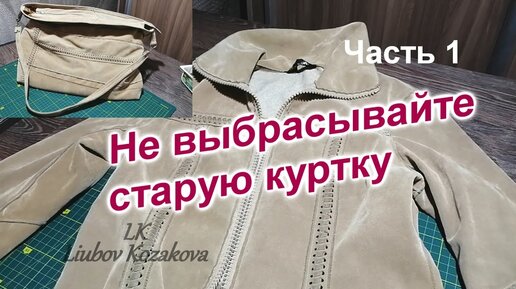 Часть 1

Не выбрасывайте старую куртку

LK
Liubov Kozakova